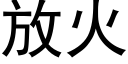 放火